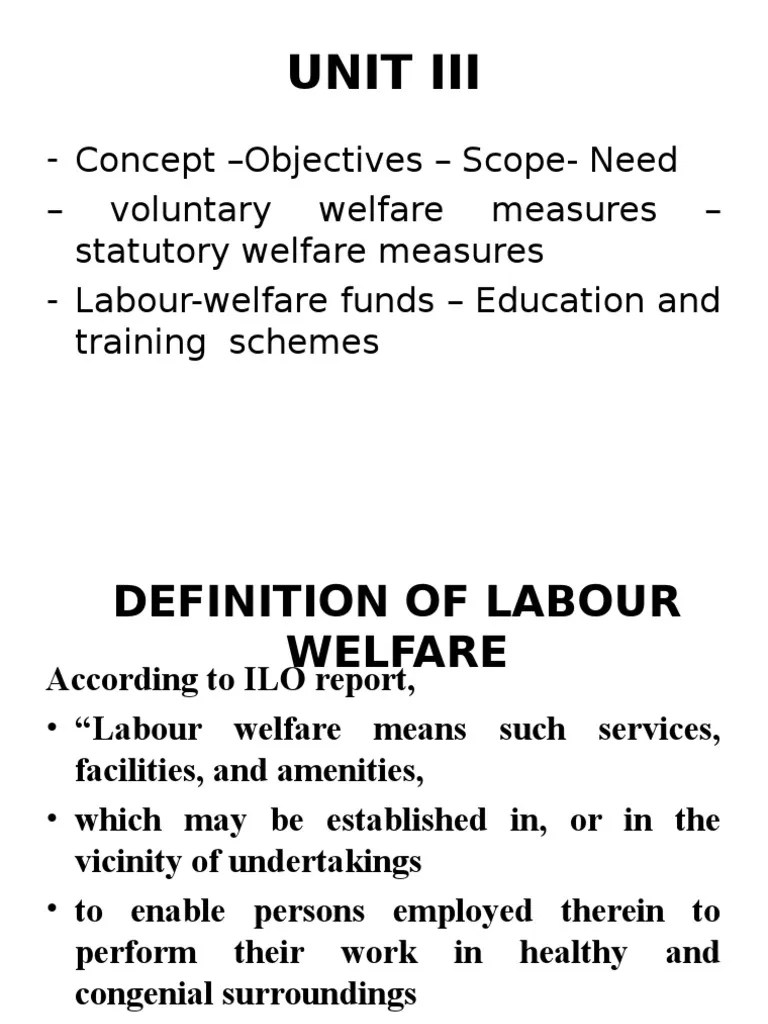 UNIT III

- Concept –Objectives – Scope- Need
– voluntary welfare measures – statutory welfare measures
- Labour-welfare funds – Education and training schemes

DEFINITION OF LABOUR WELFARE

According to ILO report,

• “Labour welfare means such services, facilities, and amenities,
• which may be established in, or in the vicinity of undertakings
• to enable persons employed therein to perform their work in healthy and congenial surroundings